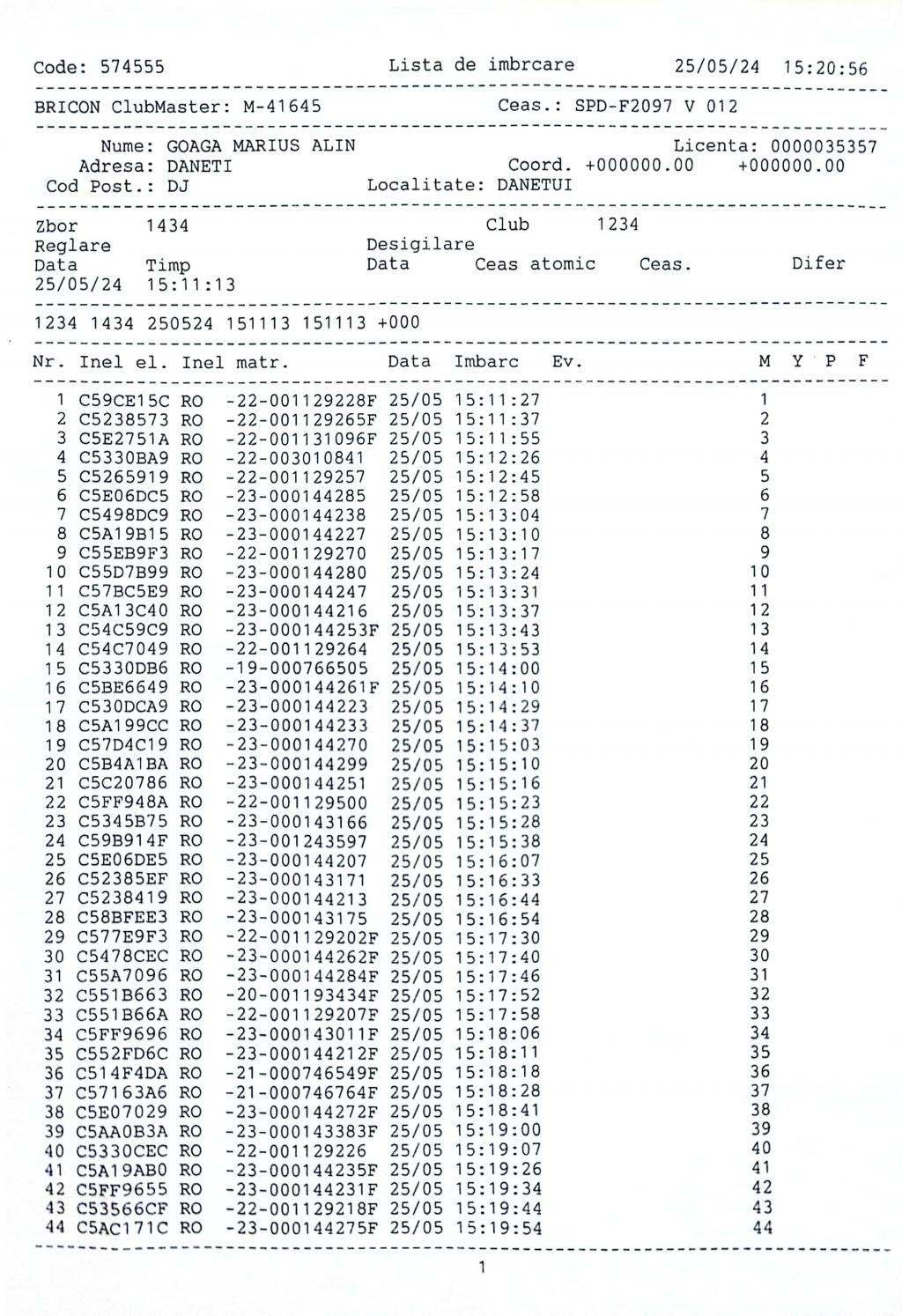 Code: 574555 Lista de imbrcare 25/05/24 15:20:56

BRICON ClubMaster: M-41645 Ceas.: SPD-F2097 V 012

Nume: GOAGA MARIUS ALIN Licenta: 0000035357
Adresa: DANETI Coord. +000000.00 +000000.00
Cod Post.: DJ Localitate: DANETUI

Zbor 1434 Club 1234
Reglare Desigilare
Data Timp Data Ceas atomic Ceas. Difer
25/05/24 15:11:13

1234 1434 250524 151113 151113 +000

| Nr. | Inel el. | Inel matr. | Data | Imbarc | Ev. | M | Y | P | F |
|---|---|---|---|---|---|---|---|---|---|
| 1 | C59CE15C | RO -22-001129228F | 25/05 | 15:11:27 | | 1 | | | |
| 2 | C5238573 | RO -22-001129265F | 25/05 | 15:11:37 | | 2 | | | |
| 3 | C5E2751A | RO -22-001131096F | 25/05 | 15:11:55 | | 3 | | | |
| 4 | C5330BA9 | RO -22-003010841 | 25/05 | 15:12:26 | | 4 | | | |
| 5 | C5265919 | RO -22-001129257 | 25/05 | 15:12:45 | | 5 | | | |
| 6 | C5E06DC5 | RO -23-000144285 | 25/05 | 15:12:58 | | 6 | | | |
| 7 | C5498DC9 | RO -23-000144238 | 25/05 | 15:13:04 | | 7 | | | |
| 8 | C5A19B15 | RO -23-000144227 | 25/05 | 15:13:10 | | 8 | | | |
| 9 | C55EB9F3 | RO -22-001129270 | 25/05 | 15:13:17 | | 9 | | | |
| 10 | C55D7B99 | RO -23-000144280 | 25/05 | 15:13:24 | | 10 | | | |
| 11 | C57BC5E9 | RO -23-000144247 | 25/05 | 15:13:31 | | 11 | | | |
| 12 | C5A13C40 | RO -23-000144216 | 25/05 | 15:13:37 | | 12 | | | |
| 13 | C54C59C9 | RO -23-000144253F | 25/05 | 15:13:43 | | 13 | | | |
| 14 | C54C7049 | RO -22-001129264 | 25/05 | 15:13:53 | | 14 | | | |
| 15 | C5330DB6 | RO -19-000766505 | 25/05 | 15:14:00 | | 15 | | | |
| 16 | C5BE6649 | RO -23-000144261F | 25/05 | 15:14:10 | | 16 | | | |
| 17 | C530DCA9 | RO -23-000144223 | 25/05 | 15:14:29 | | 17 | | | |
| 18 | C5A199CC | RO -23-000144233 | 25/05 | 15:14:37 | | 18 | | | |
| 19 | C57D4C19 | RO -23-000144270 | 25/05 | 15:15:03 | | 19 | | | |
| 20 | C5B4A1BA | RO -23-000144299 | 25/05 | 15:15:10 | | 20 | | | |
| 21 | C5C20786 | RO -23-000144251 | 25/05 | 15:15:16 | | 21 | | | |
| 22 | C5FF948A | RO -22-001129500 | 25/05 | 15:15:23 | | 22 | | | |
| 23 | C5345B75 | RO -23-000143166 | 25/05 | 15:15:28 | | 23 | | | |
| 24 | C59B914F | RO -23-001243597 | 25/05 | 15:15:38 | | 24 | | | |
| 25 | C5E06DE5 | RO -23-000144207 | 25/05 | 15:16:07 | | 25 | | | |
| 26 | C52385EF | RO -23-000143171 | 25/05 | 15:16:33 | | 26 | | | |
| 27 | C5238419 | RO -23-000144213 | 25/05 | 15:16:44 | | 27 | | | |
| 28 | C58BFEE3 | RO -23-000143175 | 25/05 | 15:16:54 | | 28 | | | |
| 29 | C577E9F3 | RO -22-001129202F | 25/05 | 15:17:30 | | 29 | | | |
| 30 | C5478CEC | RO -23-000144262F | 25/05 | 15:17:40 | | 30 | | | |
| 31 | C55A7096 | RO -23-000144284F | 25/05 | 15:17:46 | | 31 | | | |
| 32 | C551B663 | RO -20-001193434F | 25/05 | 15:17:52 | | 32 | | | |
| 33 | C551B66A | RO -22-001129207F | 25/05 | 15:17:58 | | 33 | | | |
| 34 | C5FF9696 | RO -23-000143011F | 25/05 | 15:18:06 | | 34 | | | |
| 35 | C552FD6C | RO -23-000144212F | 25/05 | 15:18:11 | | 35 | | | |
| 36 | C514F4DA | RO -21-000746549F | 25/05 | 15:18:18 | | 36 | | | |
| 37 | C57163A6 | RO -21-000746764F | 25/05 | 15:18:28 | | 37 | | | |
| 38 | C5E07029 | RO -23-000144272F | 25/05 | 15:18:41 | | 38 | | | |
| 39 | C5AA0B3A | RO -23-000143383F | 25/05 | 15:19:00 | | 39 | | | |
| 40 | C5330CEC | RO -22-001129226 | 25/05 | 15:19:07 | | 40 | | | |
| 41 | C5A19AB0 | RO -23-000144235F | 25/05 | 15:19:26 | | 41 | | | |
| 42 | C5FF9655 | RO -23-000144231F | 25/05 | 15:19:34 | | 42 | | | |
| 43 | C53566CF | RO -22-001129218F | 25/05 | 15:19:44 | | 43 | | | |
| 44 | C5AC171C | RO -23-000144275F | 25/05 | 15:19:54 | | 44 | | | |

1